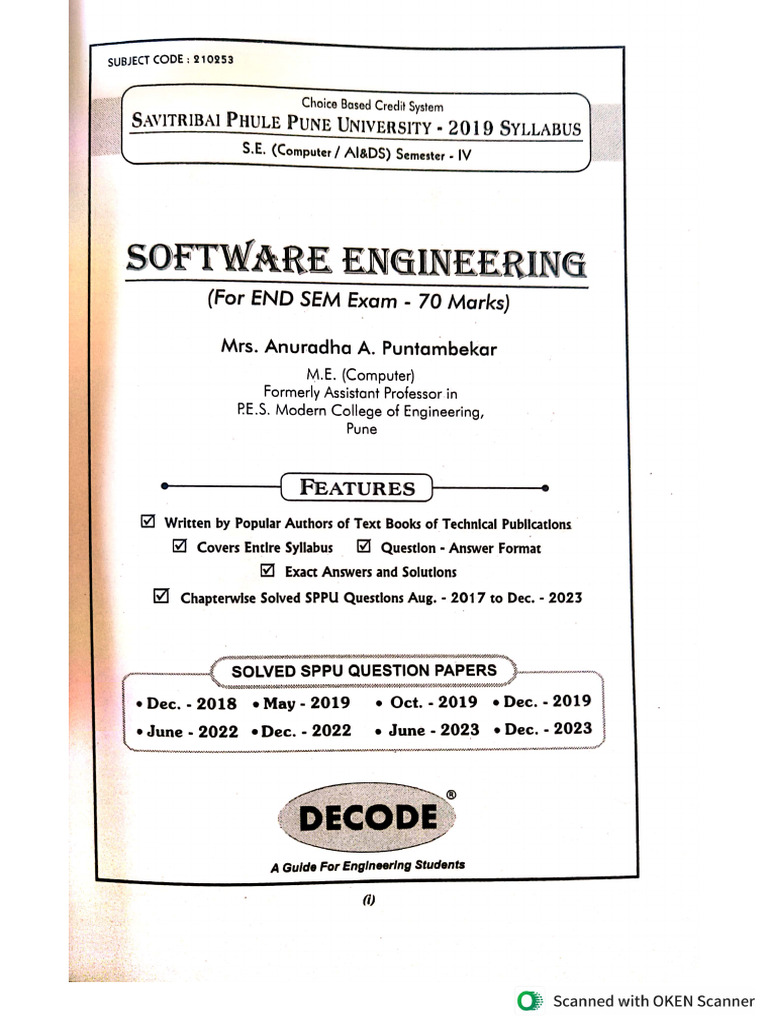 SUBJECT CODE : 210253

Choice Based Credit System
SAVITRIBAI PHULE PUNE UNIVERSITY - 2019 SYLLABUS
S.E. (Computer / AI&DS) Semester - IV

SOFTWARE ENGINEERING
(For END SEM Exam - 70 Marks)

Mrs. Anuradha A. Puntambekar
M.E. (Computer)
Formerly Assistant Professor in
P.E.S. Modern College of Engineering,
Pune

FEATURES

☑ Written by Popular Authors of Text Books of Technical Publications
☑ Covers Entire Syllabus ☑ Question - Answer Format
☑ Exact Answers and Solutions
☑ Chapterwise Solved SPPU Questions Aug. - 2017 to Dec. - 2023

SOLVED SPPU QUESTION PAPERS
• Dec. - 2018 • May - 2019 • Oct. - 2019 • Dec. - 2019
• June - 2022 • Dec. - 2022 • June - 2023 • Dec. - 2023

DECODE®
A Guide For Engineering Students

(i)

Scanned with OKEN Scanner